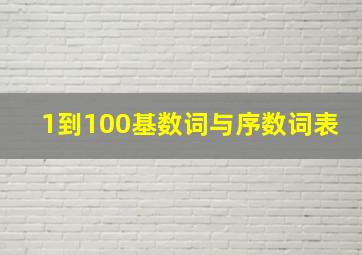 1到100基数词与序数词表